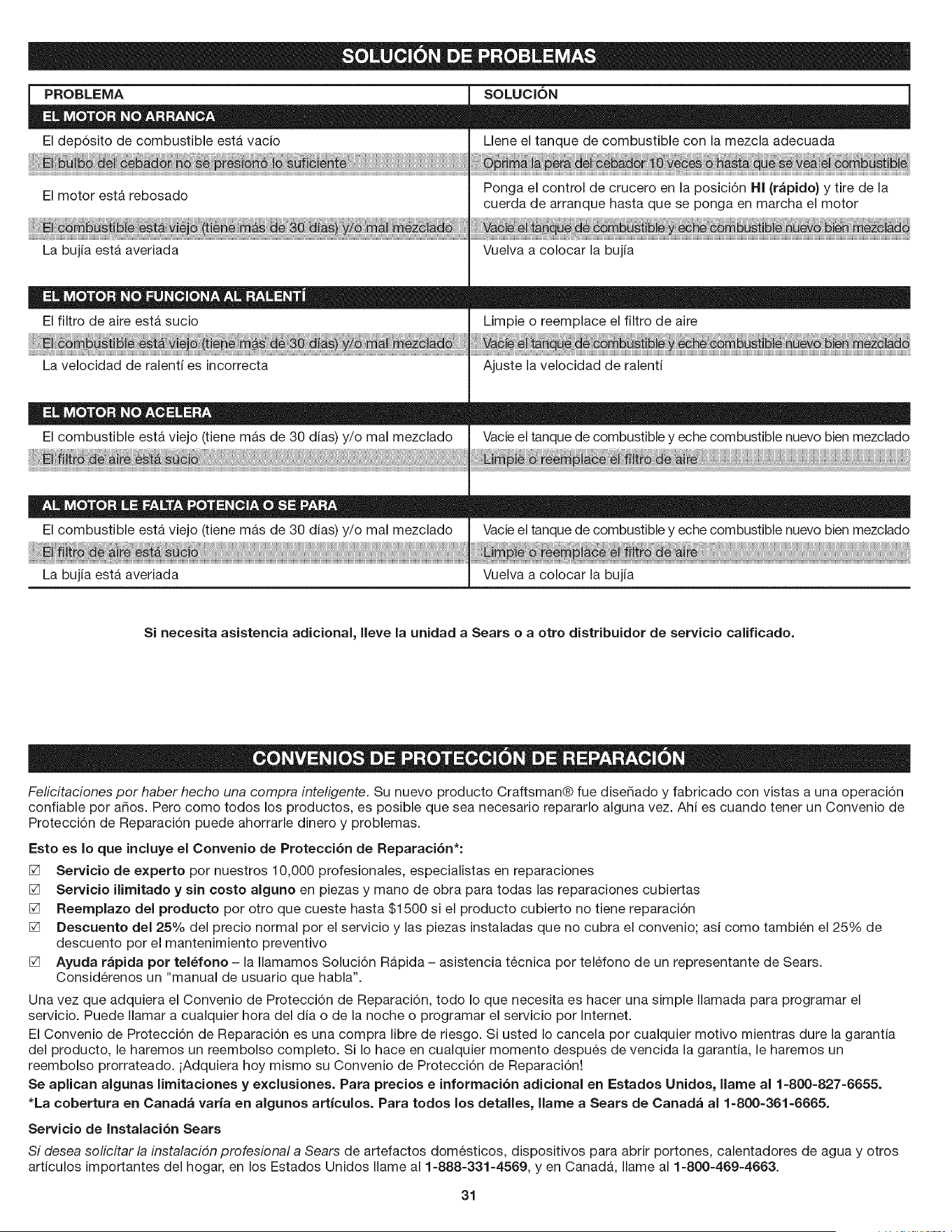 SOLUCIÓN DE PROBLEMAS

| PROBLEMA | SOLUCIÓN |
|---|---|
| EL MOTOR NO ARRANCA | |
| El depósito de combustible está vacío | Llene el tanque de combustible con la mezcla adecuada |
| El bulbo del cebador no se presionó lo suficiente | Oprima la pera del cebador 10 veces o hasta que se vea el combustible |
| El motor está rebosado | Ponga el control de crucero en la posición HI (rápido) y tire de la cuerda de arranque hasta que se ponga en marcha el motor |
| El combustible está viejo (tiene más de 30 días) y/o mal mezclado | Vacíe el tanque de combustible y eche combustible nuevo bien mezclado |
| La bujía está averiada | Vuelva a colocar la bujía |
| EL MOTOR NO FUNCIONA AL RALENTÍ | |
| El filtro de aire está sucio | Limpie o reemplace el filtro de aire |
| El combustible está viejo (tiene más de 30 días) y/o mal mezclado | Vacíe el tanque de combustible y eche combustible nuevo bien mezclado |
| La velocidad de ralentí es incorrecta | Ajuste la velocidad de ralentí |
| EL MOTOR NO ACELERA | |
| El combustible está viejo (tiene más de 30 días) y/o mal mezclado | Vacíe el tanque de combustible y eche combustible nuevo bien mezclado |
| El filtro de aire está sucio | Limpie o reemplace el filtro de aire |
| AL MOTOR LE FALTA POTENCIA O SE PARA | |
| El combustible está viejo (tiene más de 30 días) y/o mal mezclado | Vacíe el tanque de combustible y eche combustible nuevo bien mezclado |
| El filtro de aire está sucio | Limpie o reemplace el filtro de aire |
| La bujía está averiada | Vuelva a colocar la bujía |

Si necesita asistencia adicional, lleve la unidad a Sears o a otro distribuidor de servicio calificado.

CONVENIOS DE PROTECCIÓN DE REPARACIÓN

Felicitaciones por haber hecho una compra inteligente. Su nuevo producto Craftsman® fue diseñado y fabricado con vistas a una operación confiable por años. Pero como todos los productos, es posible que sea necesario repararlo alguna vez. Ahí es cuando tener un Convenio de Protección de Reparación puede ahorrarle dinero y problemas.

Esto es lo que incluye el Convenio de Protección de Reparación*:

☑ Servicio de experto por nuestros 10,000 profesionales, especialistas en reparaciones
☑ Servicio ilimitado y sin costo alguno en piezas y mano de obra para todas las reparaciones cubiertas
☑ Reemplazo del producto por otro que cueste hasta $1500 si el producto cubierto no tiene reparación
☑ Descuento del 25% del precio normal por el servicio y las piezas instaladas que no cubra el convenio; así como también el 25% de descuento por el mantenimiento preventivo
☑ Ayuda rápida por teléfono – la llamamos Solución Rápida – asistencia técnica por teléfono de un representante de Sears. Considérenos un "manual de usuario que habla".

Una vez que adquiera el Convenio de Protección de Reparación, todo lo que necesita es hacer una simple llamada para programar el servicio. Puede llamar a cualquier hora del día o de la noche o programar el servicio por Internet.

El Convenio de Protección de Reparación es una compra libre de riesgo. Si usted lo cancela por cualquier motivo mientras dure la garantía del producto, le haremos un reembolso completo. Si lo hace en cualquier momento después de vencida la garantía, le haremos un reembolso prorrateado. ¡Adquiera hoy mismo su Convenio de Protección de Reparación!

Se aplican algunas limitaciones y exclusiones. Para precios e información adicional en Estados Unidos, llame al 1-800-827-6655.

*La cobertura en Canadá varía en algunos artículos. Para todos los detalles, llame a Sears de Canadá al 1-800-361-6665.

Servicio de Instalación Sears

Si desea solicitar la instalación profesional a Sears de artefactos domésticos, dispositivos para abrir portones, calentadores de agua y otros artículos importantes del hogar, en los Estados Unidos llame al 1-888-331-4569, y en Canadá, llame al 1-800-469-4663.

31